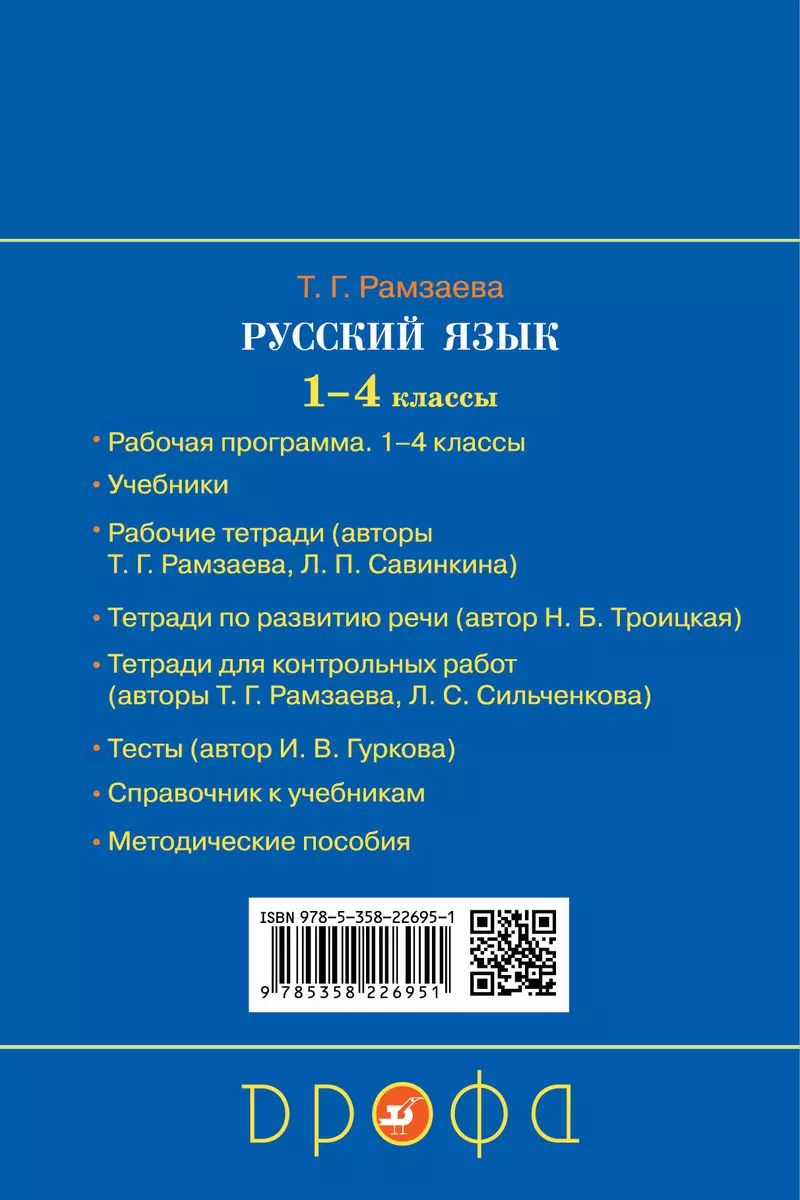 Т. Г. Рамзаева
РУССКИЙ ЯЗЫК
1–4 классы

• Рабочая программа. 1–4 классы
• Учебники
• Рабочие тетради (авторы Т. Г. Рамзаева, Л. П. Савинкина)
• Тетради по развитию речи (автор Н. Б. Троицкая)
• Тетради для контрольных работ (авторы Т. Г. Рамзаева, Л. С. Сильченкова)
• Тесты (автор И. В. Гуркова)
• Справочник к учебникам
• Методические пособия

ISBN 978-5-358-22695-1
9 785358 226951

ДРОФА